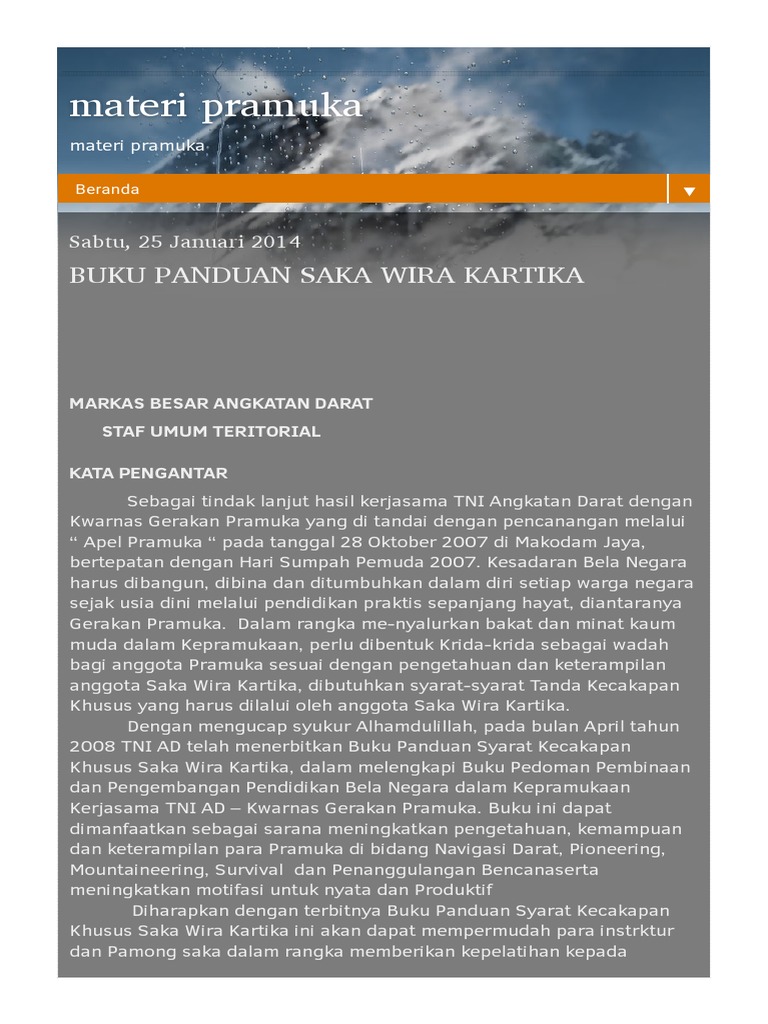 materi pramuka

materi pramuka

Beranda

Sabtu, 25 Januari 2014

BUKU PANDUAN SAKA WIRA KARTIKA

MARKAS BESAR ANGKATAN DARAT

STAF UMUM TERITORIAL

KATA PENGANTAR

Sebagai tindak lanjut hasil kerjasama TNI Angkatan Darat dengan Kwarnas Gerakan Pramuka yang di tandai dengan pencanangan melalui “ Apel Pramuka “ pada tanggal 28 Oktober 2007 di Makodam Jaya, bertepatan dengan Hari Sumpah Pemuda 2007. Kesadaran Bela Negara harus dibangun, dibina dan ditumbuhkan dalam diri setiap warga negara sejak usia dini melalui pendidikan praktis sepanjang hayat, diantaranya Gerakan Pramuka. Dalam rangka me-nyalurkan bakat dan minat kaum muda dalam Kepramukaan, perlu dibentuk Krida-krida sebagai wadah bagi anggota Pramuka sesuai dengan pengetahuan dan keterampilan anggota Saka Wira Kartika, dibutuhkan syarat-syarat Tanda Kecakapan Khusus yang harus dilalui oleh anggota Saka Wira Kartika.

Dengan mengucap syukur Alhamdulillah, pada bulan April tahun 2008 TNI AD telah menerbitkan Buku Panduan Syarat Kecakapan Khusus Saka Wira Kartika, dalam melengkapi Buku Pedoman Pembinaan dan Pengembangan Pendidikan Bela Negara dalam Kepramukaan Kerjasama TNI AD – Kwarnas Gerakan Pramuka. Buku ini dapat dimanfaatkan sebagai sarana meningkatkan pengetahuan, kemampuan dan keterampilan para Pramuka di bidang Navigasi Darat, Pioneering, Mountaineering, Survival dan Penanggulangan Bencanaserta meningkatkan motifasi untuk nyata dan Produktif

Diharapkan dengan terbitnya Buku Panduan Syarat Kecakapan Khusus Saka Wira Kartika ini akan dapat mempermudah para instrktur dan Pamong saka dalam rangka memberikan kepelatihan kepada